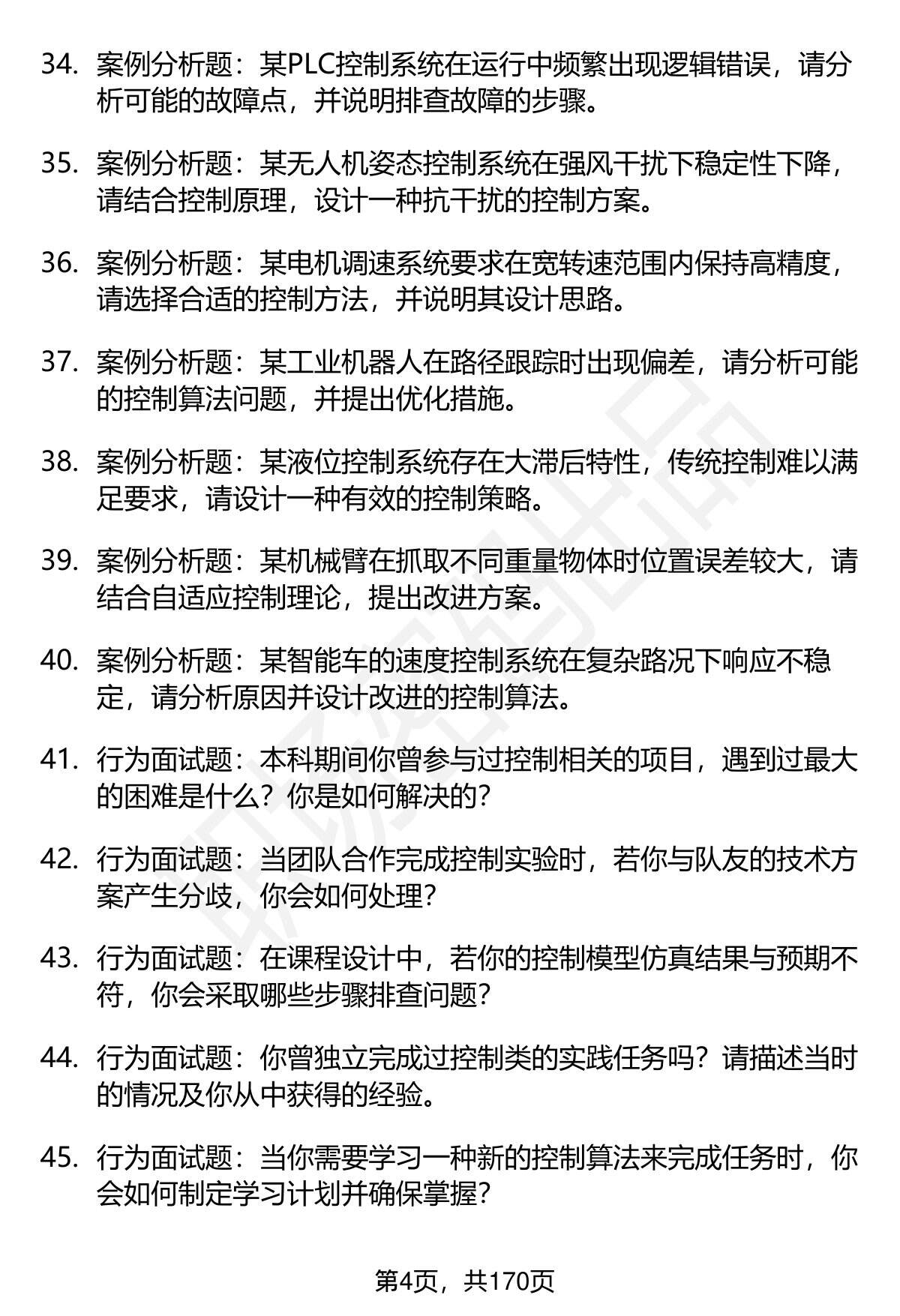 34. 案例分析题：某PLC控制系统在运行中频繁出现逻辑错误，请分析可能的故障点，并说明排查故障的步骤。

35. 案例分析题：某无人机姿态控制系统在强风干扰下稳定性下降，请结合控制原理，设计一种抗干扰的控制方案。

36. 案例分析题：某电机调速系统要求在宽转速范围内保持高精度，请选择合适的控制方法，并说明其设计思路。

37. 案例分析题：某工业机器人在路径跟踪时出现偏差，请分析可能的控制算法问题，并提出优化措施。

38. 案例分析题：某液位控制系统存在大滞后特性，传统控制难以满足要求，请设计一种有效的控制策略。

39. 案例分析题：某机械臂在抓取不同重量物体时位置误差较大，请结合自适应控制理论，提出改进方案。

40. 案例分析题：某智能车的速度控制系统在复杂路况下响应不稳定，请分析原因并设计改进的控制算法。

41. 行为面试题：本科期间你曾参与过控制相关的项目，遇到过最大的困难是什么？你是如何解决的？

42. 行为面试题：当团队合作完成控制实验时，若你与队友的技术方案产生分歧，你会如何处理？

43. 行为面试题：在课程设计中，若你的控制模型仿真结果与预期不符，你会采取哪些步骤排查问题？

44. 行为面试题：你曾独立完成过控制类的实践任务吗？请描述当时的情况及你从中获得的经验。

45. 行为面试题：当你需要学习一种新的控制算法来完成任务时，你会如何制定学习计划并确保掌握？

第4页，共170页